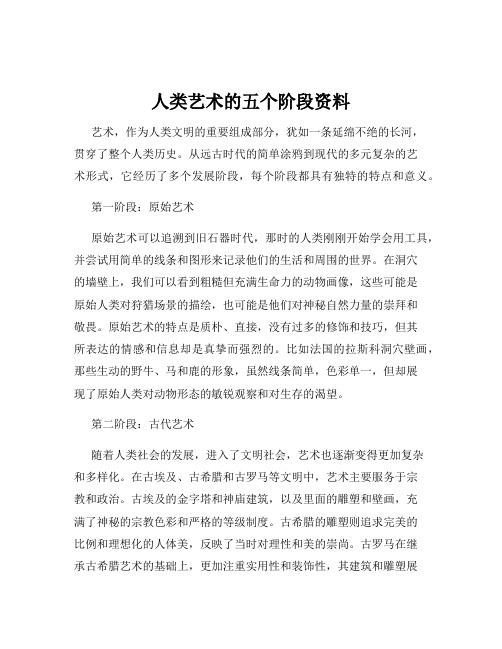 人类艺术的五个阶段资料

艺术，作为人类文明的重要组成部分，犹如一条延绵不绝的长河，贯穿了整个人类历史。从远古时代的简单涂鸦到现代的多元复杂的艺术形式，它经历了多个发展阶段，每个阶段都具有独特的特点和意义。

第一阶段：原始艺术

原始艺术可以追溯到旧石器时代，那时的人类刚刚开始学会用工具，并尝试用简单的线条和图形来记录他们的生活和周围的世界。在洞穴的墙壁上，我们可以看到粗糙但充满生命力的动物画像，这些可能是原始人类对狩猎场景的描绘，也可能是他们对神秘自然力量的崇拜和敬畏。原始艺术的特点是质朴、直接，没有过多的修饰和技巧，但其所表达的情感和信息却是真挚而强烈的。比如法国的拉斯科洞穴壁画，那些生动的野牛、马和鹿的形象，虽然线条简单，色彩单一，但却展现了原始人类对动物形态的敏锐观察和对生存的渴望。

第二阶段：古代艺术

随着人类社会的发展，进入了文明社会，艺术也逐渐变得更加复杂和多样化。在古埃及、古希腊和古罗马等文明中，艺术主要服务于宗教和政治。古埃及的金字塔和神庙建筑，以及里面的雕塑和壁画，充满了神秘的宗教色彩和严格的等级制度。古希腊的雕塑则追求完美的比例和理想化的人体美，反映了当时对理性和美的崇尚。古罗马在继承古希腊艺术的基础上，更加注重实用性和装饰性，其建筑和雕塑展